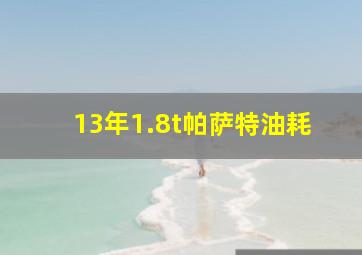 13年1.8t帕萨特油耗